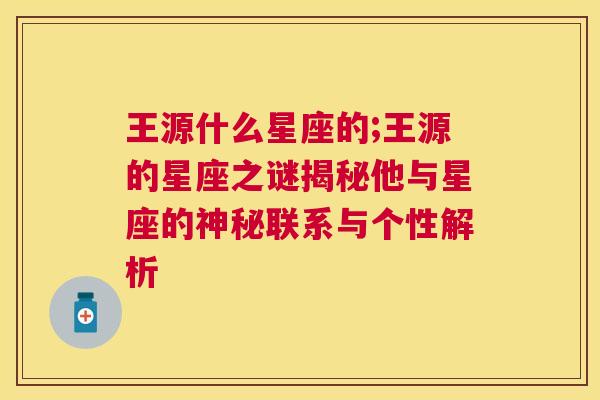 王源什么星座的;王源的星座之谜揭秘他与星座的神秘联系与个性解析